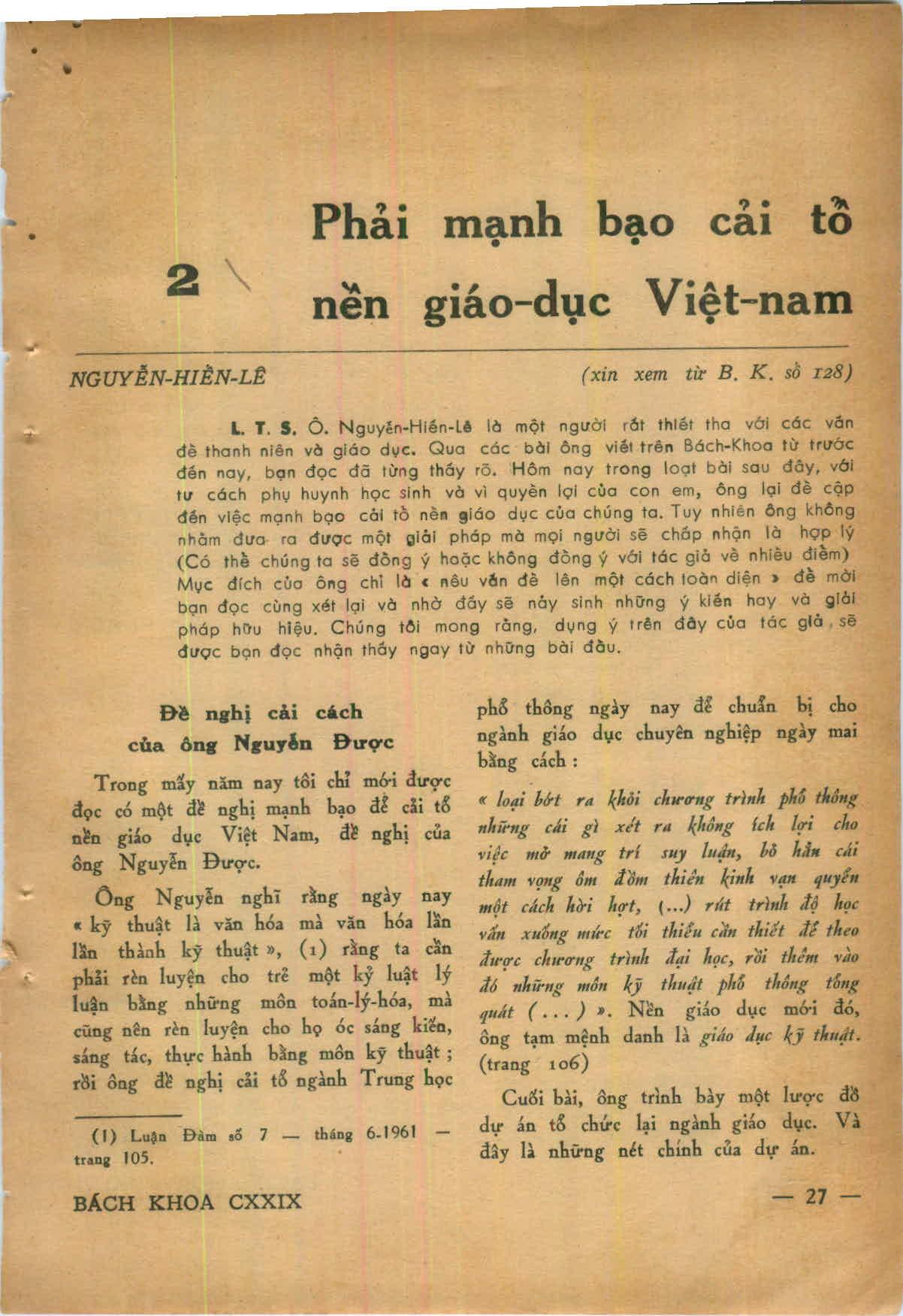 2

Phải mạnh bạo cải tổ nền giáo-dục Việt-nam

NGUYỄN-HIẾN-LÊ

(xin xem từ B. K. số 128)

L. T. S. Ô. Nguyễn-Hiến-Lê là một người rất thiết tha với các vấn đề thanh niên và giáo dục. Qua các bài ông viết trên Bách-Khoa từ trước đến nay, bạn đọc đã từng thấy rõ. Hôm nay trong loạt bài sau đây, với tư cách phụ huynh học sinh và vì quyền lợi của con em, ông lại đề cập đến việc mạnh bạo cải tổ nền giáo dục của chúng ta. Tuy nhiên ông không nhằm đưa ra được một giải pháp mà mọi người sẽ chấp nhận là hợp lý (Có thể chúng ta sẽ đồng ý hoặc không đồng ý với tác giả về nhiều điểm) Mục đích của ông chỉ là « nêu vấn đề lên một cách toàn diện » để mời bạn đọc cùng xét lại và nhờ đấy sẽ nảy sinh những ý kiến hay và giải pháp hữu hiệu. Chúng tôi mong rằng, dụng ý trên đây của tác giả, sẽ được bạn đọc nhận thấy ngay từ những bài đầu.

Đề nghị cải cách của ông Nguyễn Được

Trong mấy năm nay tôi chỉ mới được đọc có một đề nghị mạnh bạo để cải tổ nền giáo dục Việt Nam, đề nghị của ông Nguyễn Được.

Ông Nguyễn nghĩ rằng ngày nay « kỹ thuật là văn hóa mà văn hóa lần lần thành kỹ thuật », (1) rằng ta cần phải rèn luyện cho trẻ một kỷ luật lý luận bằng những môn toán-lý-hóa, mà cũng nên rèn luyện cho họ óc sáng kiến, sáng tác, thực hành bằng môn kỹ thuật ; rồi ông đề nghị cải tổ ngành Trung học phổ thông ngày nay để chuẩn bị cho ngành giáo dục chuyên nghiệp ngày mai bằng cách :

« loại bớt ra khỏi chương trình phổ thông những cái gì xét ra không ích lợi cho việc mở mang trí suy luận, bỏ hẳn cái tham vọng ôm đồm thiên kinh vạn quyển một cách hời hợt, (...) rút trình độ học vấn xuống mức tối thiểu cần thiết để theo được chương trình đại học, rồi thêm vào đó những môn kỹ thuật phổ thông tổng quát (...) ». Nền giáo dục mới đó, ông tạm mệnh danh là giáo dục kỹ thuật. (trang 106)

Cuối bài, ông trình bày một lược đồ dự án tổ chức lại ngành giáo dục. Và đây là những nét chính của dự án.

(1) Luận Đàm số 7 — tháng 6-1961 — trang 105.

BÁCH KHOA CXXIX

— 27 —